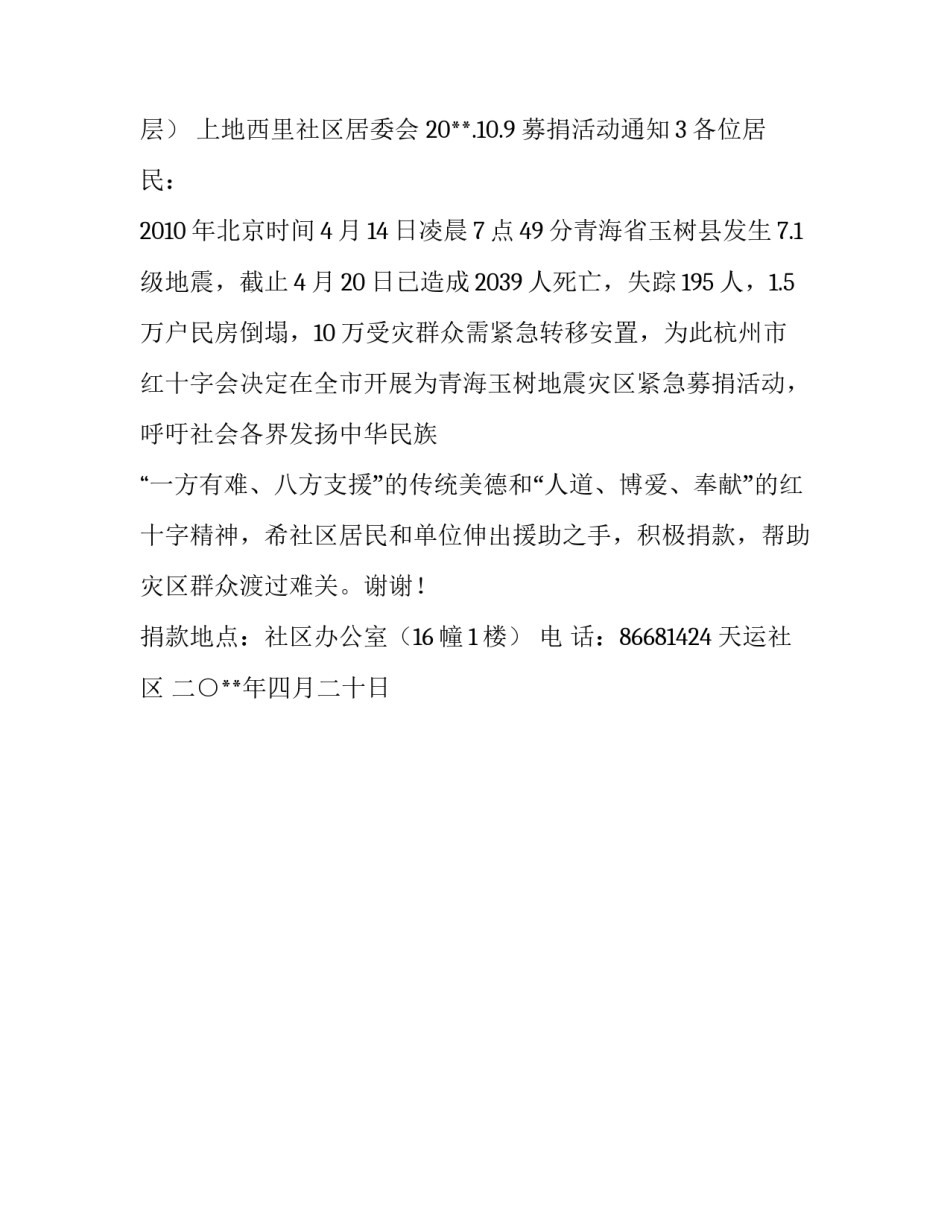 层） 上地西里社区居委会 20**.10.9 募捐活动通知 3 各位居民：

2010 年北京时间 4 月 14 日凌晨 7 点 49 分青海省玉树县发生 7.1 级地震，截止 4 月 20 日已造成 2039 人死亡，失踪 195 人，1.5 万户民房倒塌，10 万受灾群众需紧急转移安置，为此杭州市红十字会决定在全市开展为青海玉树地震灾区紧急募捐活动，呼吁社会各界发扬中华民族

“一方有难、八方支援”的传统美德和“人道、博爱、奉献”的红十字精神，希社区居民和单位伸出援助之手，积极捐款，帮助灾区群众渡过难关。谢谢！

捐款地点：社区办公室（16 幢 1 楼） 电 话：86681424 天运社区 二〇**年四月二十日